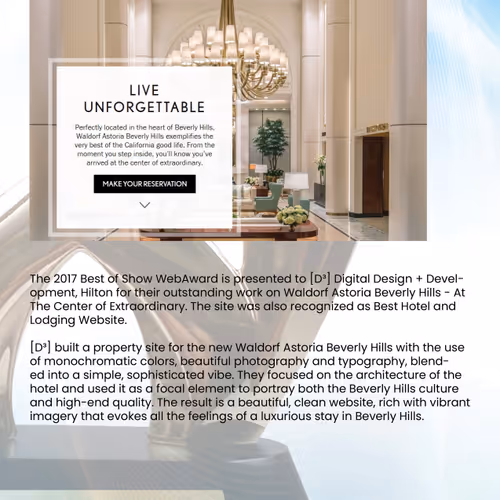 LIVE
UNFORGETTABLE

Perfectly located in the heart of Beverly Hills, Waldorf Astoria Beverly Hills exemplifies the very best of the California good life. From the moment you step inside, you'll know you've arrived at the center of extraordinary.

MAKE YOUR RESERVATION

The 2017 Best of Show WebAward is presented to [D³] Digital Design + Development, Hilton for their outstanding work on Waldorf Astoria Beverly Hills - At The Center of Extraordinary. The site was also recognized as Best Hotel and Lodging Website.

[D³] built a property site for the new Waldorf Astoria Beverly Hills with the use of monochromatic colors, beautiful photography and typography, blended into a simple, sophisticated vibe. They focused on the architecture of the hotel and used it as a focal element to portray both the Beverly Hills culture and high-end quality. The result is a beautiful, clean website, rich with vibrant imagery that evokes all the feelings of a luxurious stay in Beverly Hills.